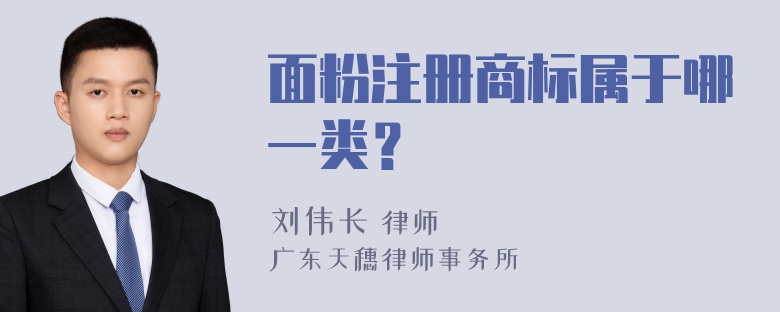 面粉注册商标属于哪一类？

刘伟长 律师
广东天穗律师事务所